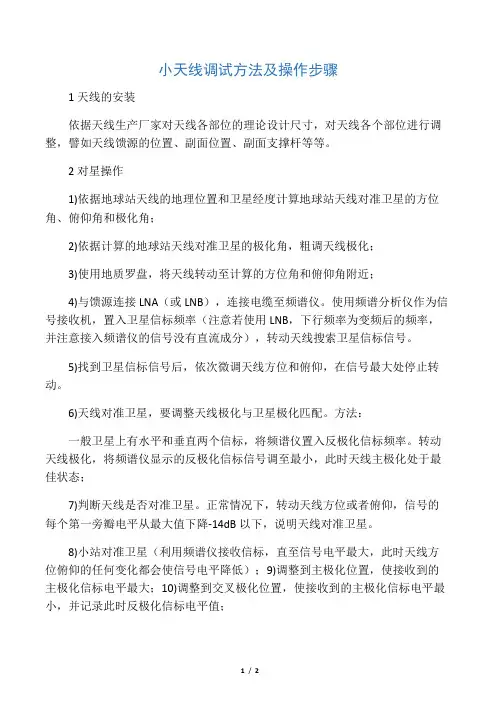 小天线调试方法及操作步骤

1 天线的安装

依据天线生产厂家对天线各部位的理论设计尺寸，对天线各个部位进行调整，譬如天线馈源的位置、副面位置、副面支撑杆等等。

2 对星操作

1)依据地球站天线的地理位置和卫星经度计算地球站天线对准卫星的方位角、俯仰角和极化角；

2)依据计算的地球站天线对准卫星的极化角，粗调天线极化；

3)使用地质罗盘，将天线转动至计算的方位角和俯仰角附近；

4)与馈源连接 LNA（或 LNB），连接电缆至频谱仪。使用频谱分析仪作为信号接收机，置入卫星信标频率（注意若使用 LNB，下行频率为变频后的频率，并注意接入频谱仪的信号没有直流成分），转动天线搜索卫星信标信号。

5)找到卫星信标信号后，依次微调天线方位和俯仰，在信号最大处停止转动。

6)天线对准卫星，要调整天线极化与卫星极化匹配。方法：

一般卫星上有水平和垂直两个信标，将频谱仪置入反极化信标频率。转动天线极化，将频谱仪显示的反极化信标信号调至最小，此时天线主极化处于最佳状态；

7)判断天线是否对准卫星。正常情况下，转动天线方位或者俯仰，信号的每个第一旁瓣电平从最大值下降-14dB 以下，说明天线对准卫星。

8)小站对准卫星（利用频谱仪接收信标，直至信号电平最大，此时天线方位俯仰的任何变化都会使信号电平降低）；9)调整到主极化位置，使接收到的主极化信标电平最大；10)调整到交叉极化位置，使接收到的主极化信标电平最小，并记录此时反极化信标电平值；

1 / 2